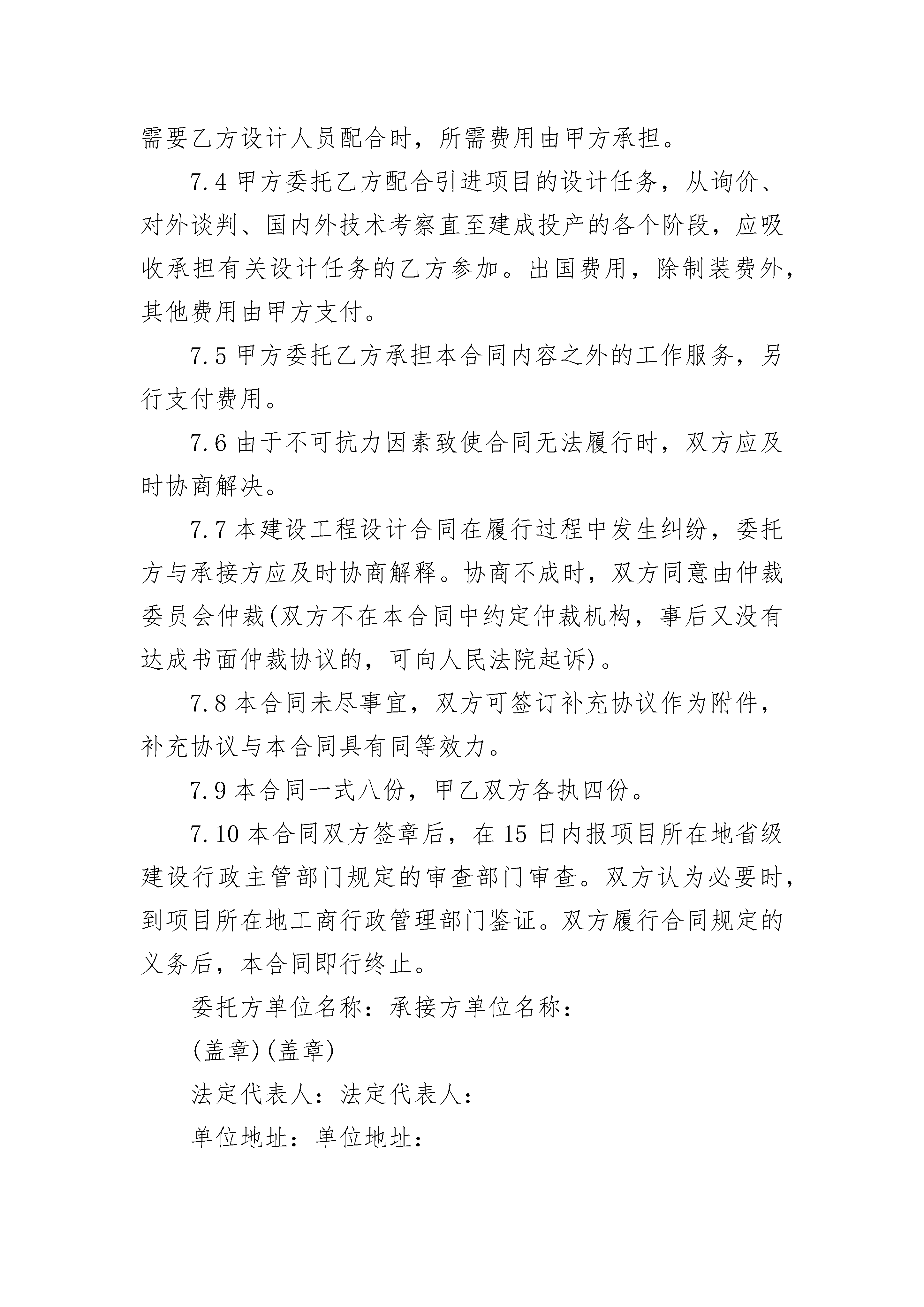 需要乙方设计人员配合时，所需费用由甲方承担。

7.4 甲方委托乙方配合引进项目的设计任务，从询价、对外谈判、国内外技术考察直至建成投产的各个阶段，应吸收承担有关设计任务的乙方参加。出国费用，除制装费外，其他费用由甲方支付。

7.5 甲方委托乙方承担本合同内容之外的工作服务，另行支付费用。

7.6 由于不可抗力因素致使合同无法履行时，双方应及时协商解决。

7.7 本建设工程设计合同在履行过程中发生纠纷，委托方与承接方应及时协商解释。协商不成时，双方同意由仲裁委员会仲裁(双方不在本合同中约定仲裁机构，事后又没有达成书面仲裁协议的，可向人民法院起诉)。

7.8 本合同未尽事宜，双方可签订补充协议作为附件，补充协议与本合同具有同等效力。

7.9 本合同一式八份，甲乙双方各执四份。

7.10 本合同双方签章后，在 15 日内报项目所在地省级建设行政主管部门规定的审查部门审查。双方认为必要时，到项目所在地工商行政管理部门鉴证。双方履行合同规定的义务后，本合同即行终止。

委托方单位名称：承接方单位名称：

(盖章)(盖章)

法定代表人：法定代表人：

单位地址：单位地址：